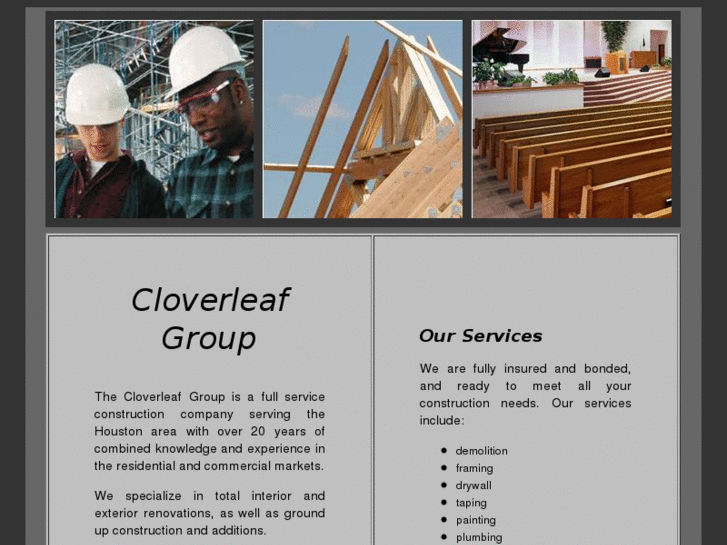 Cloverleaf Group

The Cloverleaf Group is a full service construction company serving the Houston area with over 20 years of combined knowledge and experience in the residential and commercial markets.

We specialize in total interior and exterior renovations, as well as ground up construction and additions.

Our Services

We are fully insured and bonded, and ready to meet all your construction needs. Our services include:

• demolition
• framing
• drywall
• taping
• painting
• plumbing